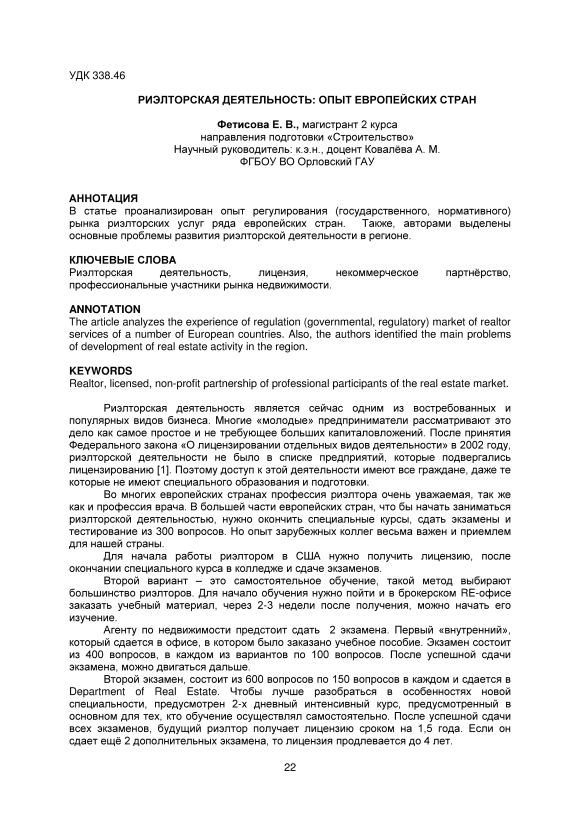 УДК 338.46

РИЭЛТОРСКАЯ ДЕЯТЕЛЬНОСТЬ: ОПЫТ ЕВРОПЕЙСКИХ СТРАН

Фетисова Е. В., магистрант 2 курса
направления подготовки «Строительство»
Научный руководитель: к.э.н., доцент Ковалёва А. М.
ФГБОУ ВО Орловский ГАУ

АННОТАЦИЯ
В статье проанализирован опыт регулирования (государственного, нормативного) рынка риэлторских услуг ряда европейских стран. Также, авторами выделены основные проблемы развития риэлторской деятельности в регионе.

КЛЮЧЕВЫЕ СЛОВА
Риэлторская деятельность, лицензия, некоммерческое партнёрство, профессиональные участники рынка недвижимости.

ANNOTATION
The article analyzes the experience of regulation (governmental, regulatory) market of realtor services of a number of European countries. Also, the authors identified the main problems of development of real estate activity in the region.

KEYWORDS
Realtor, licensed, non-profit partnership of professional participants of the real estate market.

Риэлторская деятельность является сейчас одним из востребованных и популярных видов бизнеса. Многие «молодые» предприниматели рассматривают это дело как самое простое и не требующее больших капиталовложений. После принятия Федерального закона «О лицензировании отдельных видов деятельности» в 2002 году, риэлторской деятельности не было в списке предприятий, которые подвергались лицензированию [1]. Поэтому доступ к этой деятельности имеют все граждане, даже те которые не имеют специального образования и подготовки.

Во многих европейских странах профессия риэлтора очень уважаемая, так же как и профессия врача. В большей части европейских стран, что бы начать заниматься риэлторской деятельностью, нужно окончить специальные курсы, сдать экзамены и тестирование из 300 вопросов. Но опыт зарубежных коллег весьма важен и приемлем для нашей страны.

Для начала работы риэлтором в США нужно получить лицензию, после окончании специального курса в колледже и сдаче экзаменов.

Второй вариант – это самостоятельное обучение, такой метод выбирают большинство риэлторов. Для начало обучения нужно пойти и в брокерском RE-офисе заказать учебный материал, через 2-3 недели после получения, можно начать его изучение.

Агенту по недвижимости предстоит сдать 2 экзамена. Первый «внутренний», который сдается в офисе, в котором было заказано учебное пособие. Экзамен состоит из 400 вопросов, в каждом из вариантов по 100 вопросов. После успешной сдачи экзамена, можно двигаться дальше.

Второй экзамен, состоит из 600 вопросов по 150 вопросов в каждом и сдается в Department of Real Estate. Чтобы лучше разобраться в особенностях новой специальности, предусмотрен 2-х дневный интенсивный курс, предусмотренный в основном для тех, кто обучение осуществлял самостоятельно. После успешной сдачи всех экзаменов, будущий риэлтор получает лицензию сроком на 1,5 года. Если он сдает ещё 2 дополнительных экзамена, то лицензия продлевается до 4 лет.

22